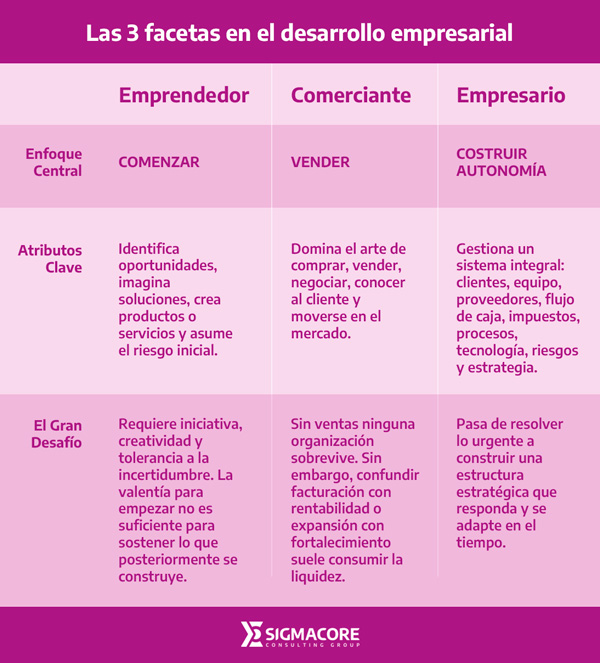 Las 3 facetas en el desarrollo empresarial

| | Emprendedor | Comerciante | Empresario |
|---|---|---|---|
| Enfoque Central | COMENZAR | VENDER | COSTRUIR AUTONOMÍA |
| Atributos Clave | Identifica oportunidades, imagina soluciones, crea productos o servicios y asume el riesgo inicial. | Domina el arte de comprar, vender, negociar, conocer al cliente y moverse en el mercado. | Gestiona un sistema integral: clientes, equipo, proveedores, flujo de caja, impuestos, procesos, tecnología, riesgos y estrategia. |
| El Gran Desafío | Requiere iniciativa, creatividad y tolerancia a la incertidumbre. La valentía para empezar no es suficiente para sostener lo que posteriormente se construye. | Sin ventas ninguna organización sobrevive. Sin embargo, confundir facturación con rentabilidad o expansión con fortalecimiento suele consumir la liquidez. | Pasa de resolver lo urgente a construir una estructura estratégica que responda y se adapte en el tiempo. |

SIGMACORE
CONSULTING GROUP